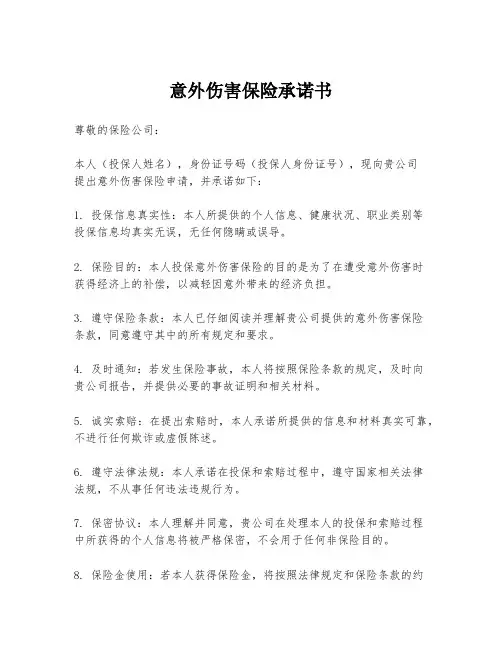 意外伤害保险承诺书

尊敬的保险公司：

本人（投保人姓名），身份证号码（投保人身份证号），现向贵公司提出意外伤害保险申请，并承诺如下：

1. 投保信息真实性：本人所提供的个人信息、健康状况、职业类别等投保信息均真实无误，无任何隐瞒或误导。

2. 保险目的：本人投保意外伤害保险的目的是为了在遭受意外伤害时获得经济上的补偿，以减轻因意外带来的经济负担。

3. 遵守保险条款：本人已仔细阅读并理解贵公司提供的意外伤害保险条款，同意遵守其中的所有规定和要求。

4. 及时通知：若发生保险事故，本人将按照保险条款的规定，及时向贵公司报告，并提供必要的事故证明和相关材料。

5. 诚实索赔：在提出索赔时，本人承诺所提供的信息和材料真实可靠，不进行任何欺诈或虚假陈述。

6. 遵守法律法规：本人承诺在投保和索赔过程中，遵守国家相关法律法规，不从事任何违法违规行为。

7. 保密协议：本人理解并同意，贵公司在处理本人的投保和索赔过程中所获得的个人信息将被严格保密，不会用于任何非保险目的。

8. 保险金使用：若本人获得保险金，将按照法律规定和保险条款的约